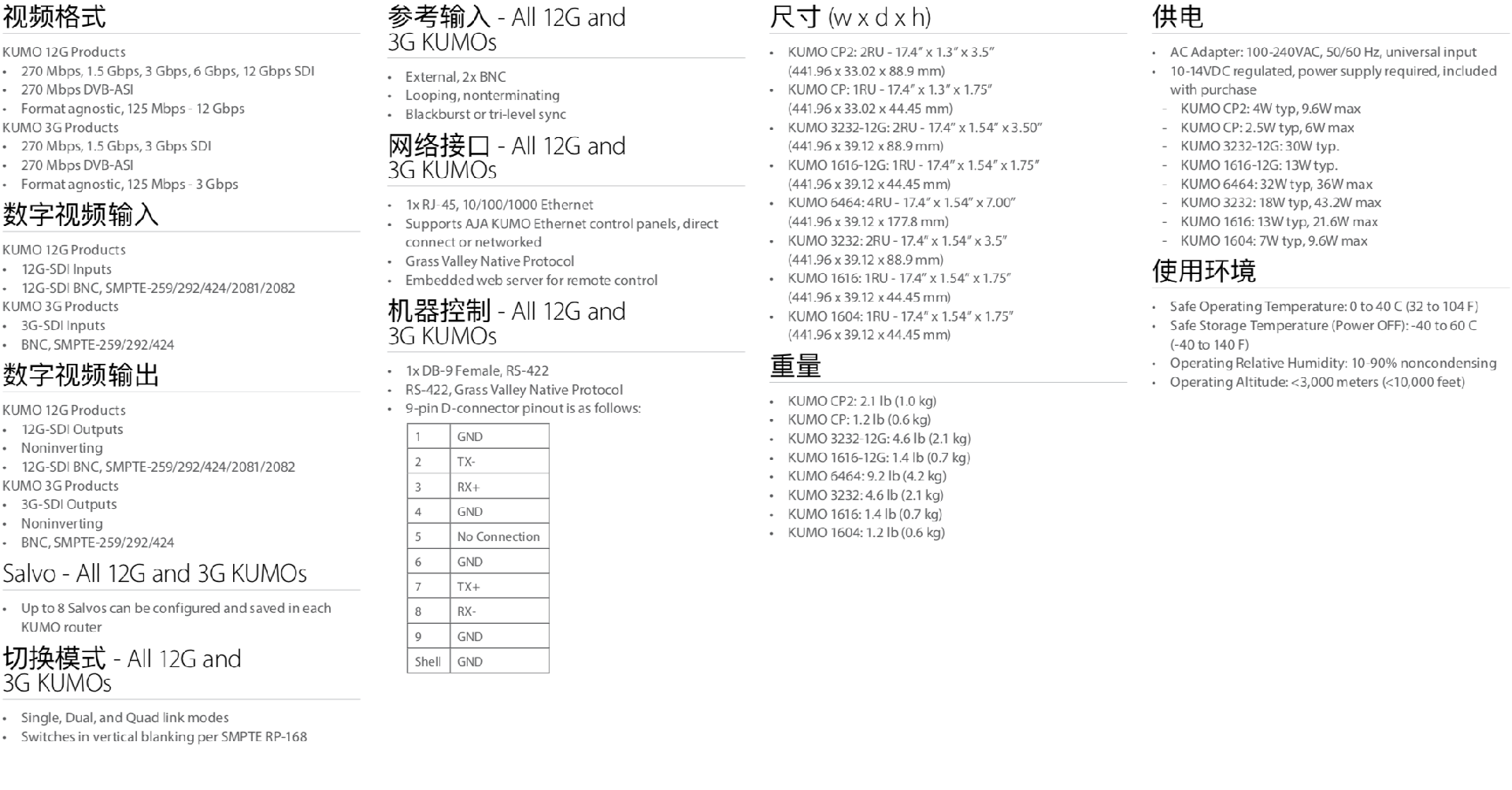 视频格式

KUMO 12G Products
• 270 Mbps, 1.5 Gbps, 3 Gbps, 6 Gbps, 12 Gbps SDI
• 270 Mbps DVB-ASI
• Format agnostic, 125 Mbps - 12 Gbps
KUMO 3G Products
• 270 Mbps, 1.5 Gbps, 3 Gbps SDI
• 270 Mbps DVB-ASI
• Format agnostic, 125 Mbps - 3 Gbps

数字视频输入

KUMO 12G Products
• 12G-SDI Inputs
• 12G-SDI BNC, SMPTE-259/292/424/2081/2082
KUMO 3G Products
• 3G-SDI Inputs
• BNC, SMPTE-259/292/424

数字视频输出

KUMO 12G Products
• 12G-SDI Outputs
• Noninverting
• 12G-SDI BNC, SMPTE-259/292/424/2081/2082
KUMO 3G Products
• 3G-SDI Outputs
• Noninverting
• BNC, SMPTE-259/292/424

Salvo - All 12G and 3G KUMOs

• Up to 8 Salvos can be configured and saved in each KUMO router

切换模式 - All 12G and 3G KUMOs

• Single, Dual, and Quad link modes
• Switches in vertical blanking per SMPTE RP-168

参考输入 - All 12G and 3G KUMOs

• External, 2x BNC
• Looping, nonterminating
• Blackburst or tri-level sync

网络接口 - All 12G and 3G KUMOs

• 1x RJ-45, 10/100/1000 Ethernet
• Supports AJA KUMO Ethernet control panels, direct connect or networked
• Grass Valley Native Protocol
• Embedded web server for remote control

机器控制 - All 12G and 3G KUMOs

• 1x DB-9 Female, RS-422
• RS-422, Grass Valley Native Protocol
• 9-pin D-connector pinout is as follows:

| 1 | GND |
|---|---|
| 2 | TX- |
| 3 | RX+ |
| 4 | GND |
| 5 | No Connection |
| 6 | GND |
| 7 | TX+ |
| 8 | RX- |
| 9 | GND |
| Shell | GND |

尺寸 (w x d x h)

• KUMO CP2: 2RU - 17.4" x 1.3" x 3.5" (441.96 x 33.02 x 88.9 mm)
• KUMO CP: 1RU - 17.4" x 1.3" x 1.75" (441.96 x 33.02 x 44.45 mm)
• KUMO 3232-12G: 2RU - 17.4" x 1.54" x 3.50" (441.96 x 39.12 x 88.9 mm)
• KUMO 1616-12G: 1RU - 17.4" x 1.54" x 1.75" (441.96 x 39.12 x 44.45 mm)
• KUMO 6464: 4RU - 17.4" x 1.54" x 7.00" (441.96 x 39.12 x 177.8 mm)
• KUMO 3232: 2RU - 17.4" x 1.54" x 3.5" (441.96 x 39.12 x 88.9 mm)
• KUMO 1616: 1RU - 17.4" x 1.54" x 1.75" (441.96 x 39.12 x 44.45 mm)
• KUMO 1604: 1RU - 17.4" x 1.54" x 1.75" (441.96 x 39.12 x 44.45 mm)

重量

• KUMO CP2: 2.1 lb (1.0 kg)
• KUMO CP: 1.2 lb (0.6 kg)
• KUMO 3232-12G: 4.6 lb (2.1 kg)
• KUMO 1616-12G: 1.4 lb (0.7 kg)
• KUMO 6464: 9.2 lb (4.2 kg)
• KUMO 3232: 4.6 lb (2.1 kg)
• KUMO 1616: 1.4 lb (0.7 kg)
• KUMO 1604: 1.2 lb (0.6 kg)

供电

• AC Adapter: 100-240VAC, 50/60 Hz, universal input
• 10-14VDC regulated, power supply required, included with purchase
- KUMO CP2: 4W typ, 9.6W max
- KUMO CP: 2.5W typ, 6W max
- KUMO 3232-12G: 30W typ.
- KUMO 1616-12G: 13W typ.
- KUMO 6464: 32W typ, 36W max
- KUMO 3232: 18W typ, 43.2W max
- KUMO 1616: 13W typ, 21.6W max
- KUMO 1604: 7W typ, 9.6W max

使用环境

• Safe Operating Temperature: 0 to 40 C (32 to 104 F)
• Safe Storage Temperature (Power OFF): -40 to 60 C (-40 to 140 F)
• Operating Relative Humidity: 10-90% noncondensing
• Operating Altitude: <3,000 meters (<10,000 feet)